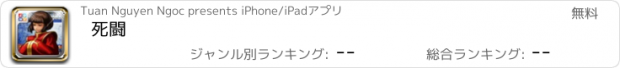 Tuan Nguyen Ngoc presents iPhone/iPadアプリ

無料

死闘

ジャンル別ランキング: --

総合ランキング: --